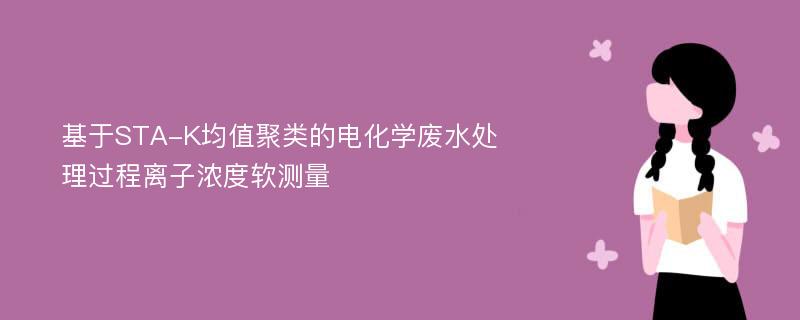 基于STA-K均值聚类的电化学废水处理过程离子浓度软测量